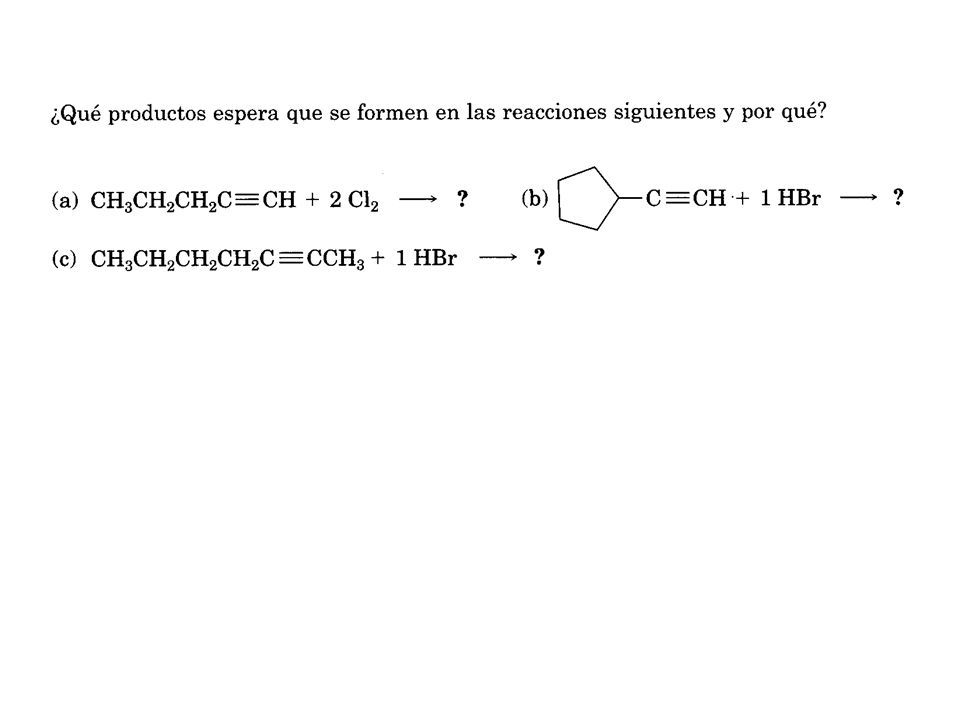 ¿Qué productos espera que se formen en las reacciones siguientes y por qué?

(a) $CH_3CH_2CH_2C \equiv CH + 2\ Cl_2 \longrightarrow$ ?

(b) $-C \equiv CH + 1\ HBr \longrightarrow$ ?

(c) $CH_3CH_2CH_2CH_2C \equiv CCH_3 + 1\ HBr \longrightarrow$ ?